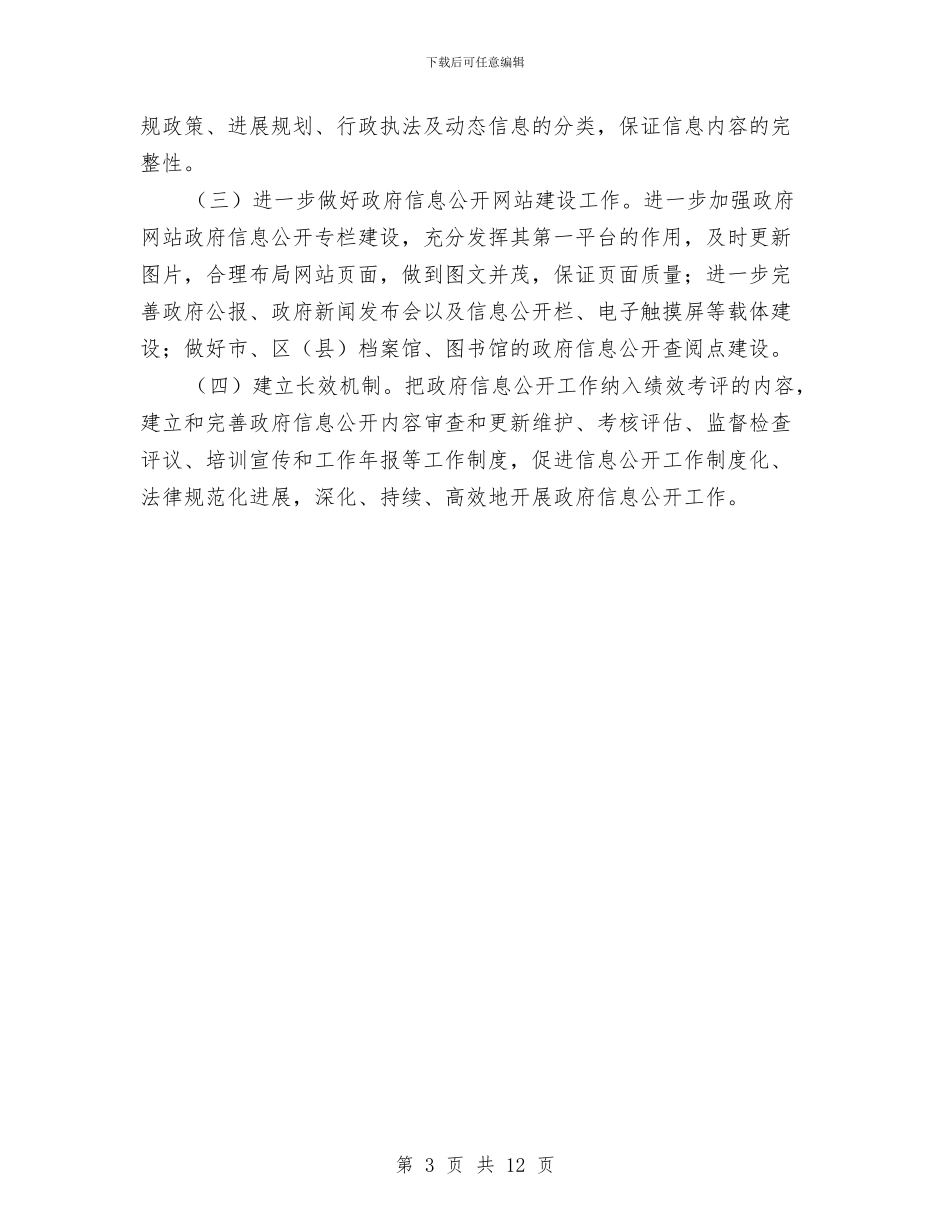 下载后可任意编辑

规政策、进展规划、行政执法及动态信息的分类，保证信息内容的完整性。

（三）进一步做好政府信息公开网站建设工作。进一步加强政府网站政府信息公开专栏建设，充分发挥其第一平台的作用，及时更新图片，合理布局网站页面，做到图文并茂，保证页面质量；进一步完善政府公报、政府新闻发布会以及信息公开栏、电子触摸屏等载体建设；做好市、区（县）档案馆、图书馆的政府信息公开查阅点建设。

（四）建立长效机制。把政府信息公开工作纳入绩效考评的内容，建立和完善政府信息公开内容审查和更新维护、考核评估、监督检查评议、培训宣传和工作年报等工作制度，促进信息公开工作制度化、法律规范化进展，深化、持续、高效地开展政府信息公开工作。

第 3 页 共 12 页